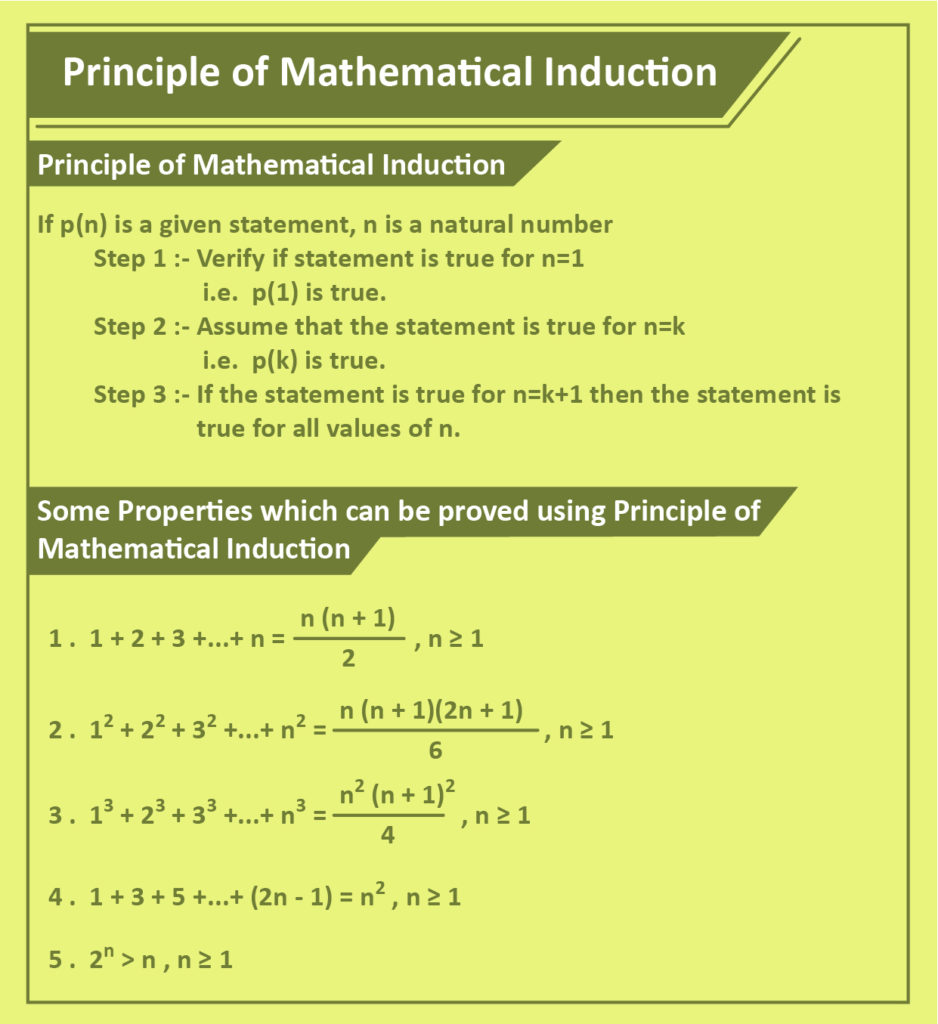 Principle of Mathematical Induction

Principle of Mathematical Induction

If p(n) is a given statement, n is a natural number

Step 1 :- Verify if statement is true for n=1
i.e. p(1) is true.

Step 2 :- Assume that the statement is true for n=k
i.e. p(k) is true.

Step 3 :- If the statement is true for n=k+1 then the statement is true for all values of n.

Some Properties which can be proved using Principle of Mathematical Induction

1 . $1 + 2 + 3 + ... + n = \frac{n(n+1)}{2}$ , $n \geq 1$

2 . $1^2 + 2^2 + 3^2 + ... + n^2 = \frac{n(n+1)(2n+1)}{6}$ , $n \geq 1$

3 . $1^3 + 2^3 + 3^3 + ... + n^3 = \frac{n^2(n+1)^2}{4}$ , $n \geq 1$

4 . $1 + 3 + 5 + ... + (2n - 1) = n^2$ , $n \geq 1$

5 . $2^n > n$ , $n \geq 1$